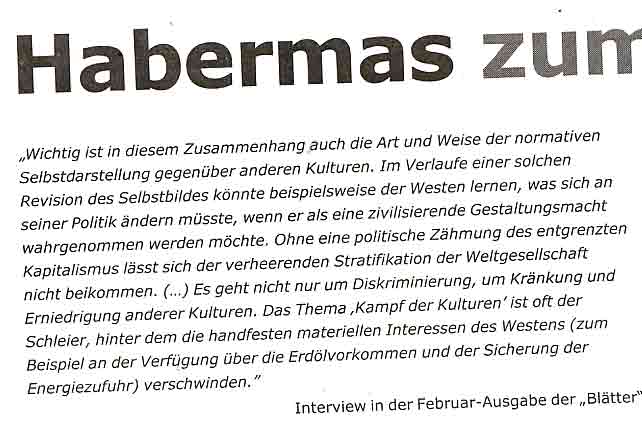 Habermas zum

„Wichtig ist in diesem Zusammenhang auch die Art und Weise der normativen Selbstdarstellung gegenüber anderen Kulturen. Im Verlaufe einer solchen Revision des Selbstbildes könnte beispielsweise der Westen lernen, was sich an seiner Politik ändern müsste, wenn er als eine zivilisierende Gestaltungsmacht wahrgenommen werden möchte. Ohne eine politische Zähmung des entgrenzten Kapitalismus lässt sich der verheerenden Stratifikation der Weltgesellschaft nicht beikommen. (...) Es geht nicht nur um Diskriminierung, um Kränkung und Erniedrigung anderer Kulturen. Das Thema ‚Kampf der Kulturen' ist oft der Schleier, hinter dem die handfesten materiellen Interessen des Westens (zum Beispiel an der Verfügung über die Erdölvorkommen und der Sicherung der Energiezufuhr) verschwinden."

Interview in der Februar-Ausgabe der „Blätter"